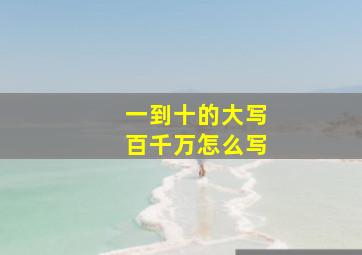 一到十的大写
百千万怎么写